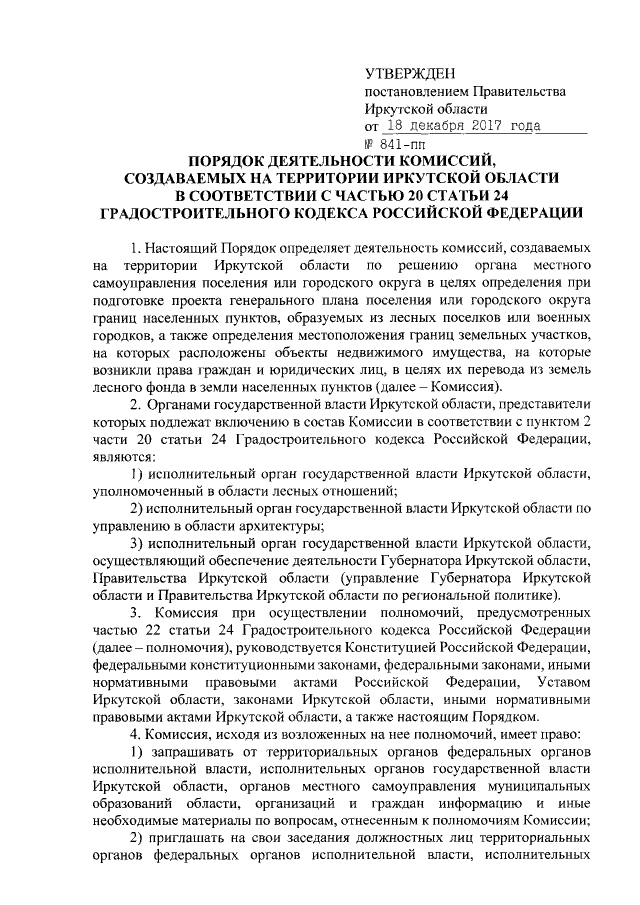 УТВЕРЖДЕН
постановлением Правительства
Иркутской области
от 18 декабря 2017 года
№ 841-пп

ПОРЯДОК ДЕЯТЕЛЬНОСТИ КОМИССИЙ, СОЗДАВАЕМЫХ НА ТЕРРИТОРИИ ИРКУТСКОЙ ОБЛАСТИ В СООТВЕТСТВИИ С ЧАСТЬЮ 20 СТАТЬИ 24 ГРАДОСТРОИТЕЛЬНОГО КОДЕКСА РОССИЙСКОЙ ФЕДЕРАЦИИ

1. Настоящий Порядок определяет деятельность комиссий, создаваемых на территории Иркутской области по решению органа местного самоуправления поселения или городского округа в целях определения при подготовке проекта генерального плана поселения или городского округа границ населенных пунктов, образуемых из лесных поселков или военных городков, а также определения местоположения границ земельных участков, на которых расположены объекты недвижимого имущества, на которые возникли права граждан и юридических лиц, в целях их перевода из земель лесного фонда в земли населенных пунктов (далее – Комиссия).

2. Органами государственной власти Иркутской области, представители которых подлежат включению в состав Комиссии в соответствии с пунктом 2 части 20 статьи 24 Градостроительного кодекса Российской Федерации, являются:

1) исполнительный орган государственной власти Иркутской области, уполномоченный в области лесных отношений;

2) исполнительный орган государственной власти Иркутской области по управлению в области архитектуры;

3) исполнительный орган государственной власти Иркутской области, осуществляющий обеспечение деятельности Губернатора Иркутской области, Правительства Иркутской области (управление Губернатора Иркутской области и Правительства Иркутской области по региональной политике).

3. Комиссия при осуществлении полномочий, предусмотренных частью 22 статьи 24 Градостроительного кодекса Российской Федерации (далее – полномочия), руководствуется Конституцией Российской Федерации, федеральными конституционными законами, федеральными законами, иными нормативными правовыми актами Российской Федерации, Уставом Иркутской области, законами Иркутской области, иными нормативными правовыми актами Иркутской области, а также настоящим Порядком.

4. Комиссия, исходя из возложенных на нее полномочий, имеет право:

1) запрашивать от территориальных органов федеральных органов исполнительной власти, исполнительных органов государственной власти Иркутской области, органов местного самоуправления муниципальных образований области, организаций и граждан информацию и иные необходимые материалы по вопросам, отнесенным к полномочиям Комиссии;

2) приглашать на свои заседания должностных лиц территориальных органов федеральных органов исполнительной власти, исполнительных